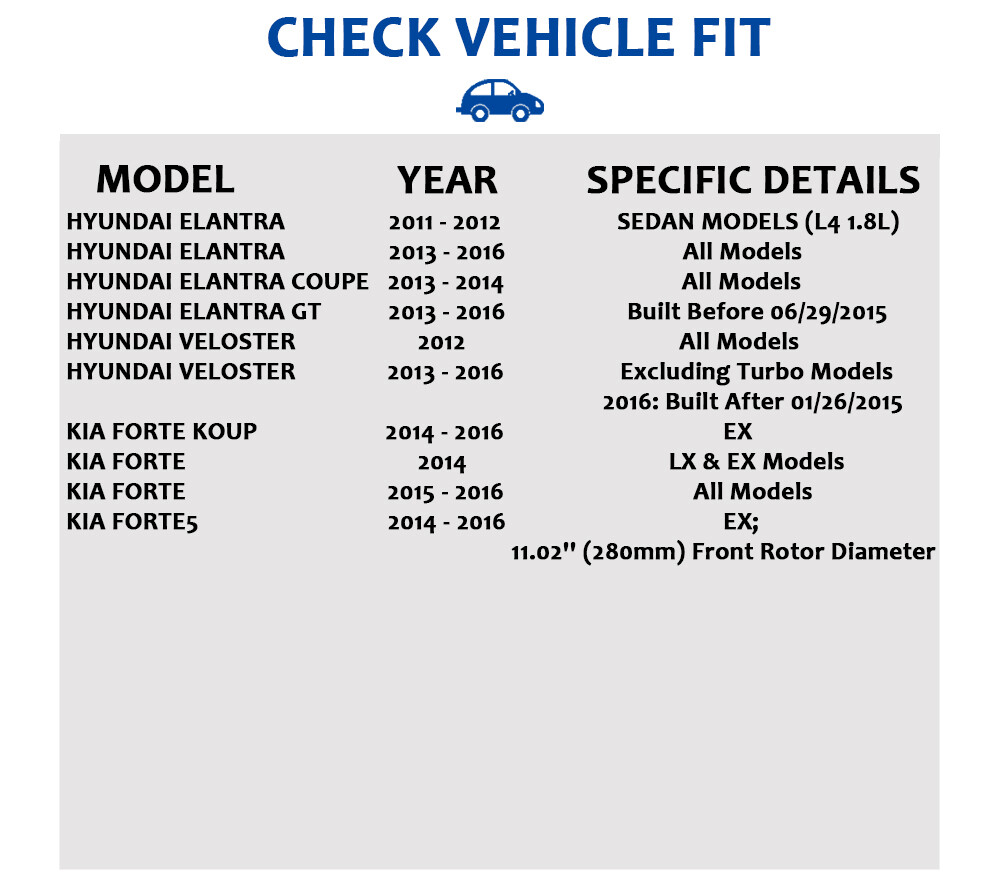 CHECK VEHICLE FIT

| MODEL | YEAR | SPECIFIC DETAILS |
|---|---|---|
| HYUNDAI ELANTRA | 2011 - 2012 | SEDAN MODELS (L4 1.8L) |
| HYUNDAI ELANTRA | 2013 - 2016 | All Models |
| HYUNDAI ELANTRA COUPE | 2013 - 2014 | All Models |
| HYUNDAI ELANTRA GT | 2013 - 2016 | Built Before 06/29/2015 |
| HYUNDAI VELOSTER | 2012 | All Models |
| HYUNDAI VELOSTER | 2013 - 2016 | Excluding Turbo Models 2016: Built After 01/26/2015 |
| KIA FORTE KOUP | 2014 - 2016 | EX |
| KIA FORTE | 2014 | LX & EX Models |
| KIA FORTE | 2015 - 2016 | All Models |
| KIA FORTE5 | 2014 - 2016 | EX; 11.02" (280mm) Front Rotor Diameter |